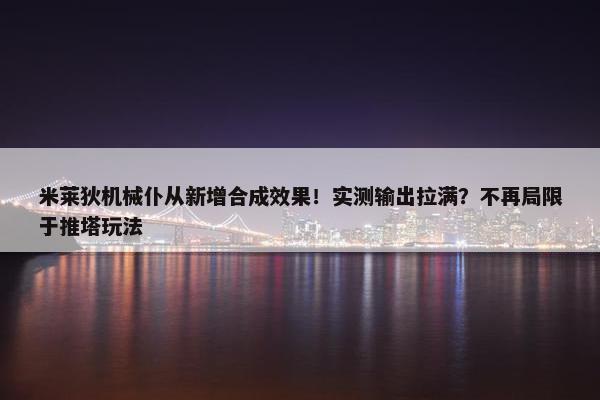 米莱狄机械仆从新增合成效果！实测输出拉满？不再局限于推塔玩法